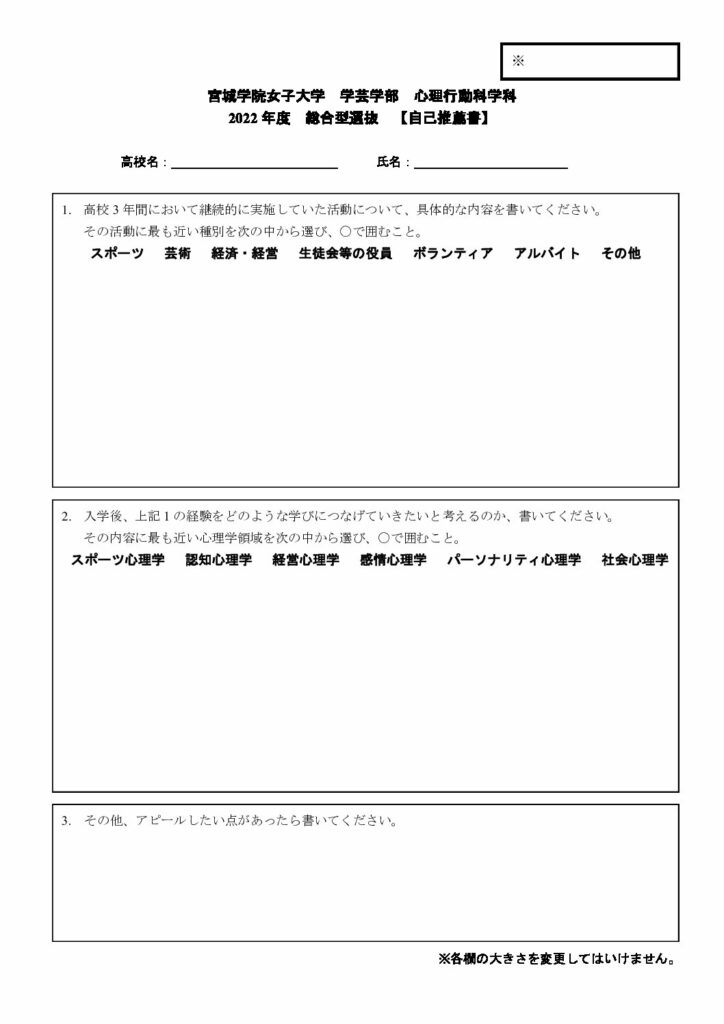 ※

宮城学院女子大学　学芸学部　心理行動科学科
2022 年度　総合型選抜　【自己推薦書】

高校名：

氏名：

1. 高校 3 年間において継続的に実施していた活動について、具体的な内容を書いてください。
その活動に最も近い種別を次の中から選び、○で囲むこと。
スポーツ　芸術　経済・経営　生徒会等の役員　ボランティア　アルバイト　その他

2. 入学後、上記 1 の経験をどのような学びにつなげていきたいと考えるのか、書いてください。
その内容に最も近い心理学領域を次の中から選び、○で囲むこと。
スポーツ心理学　認知心理学　経営心理学　感情心理学　パーソナリティ心理学　社会心理学

3. その他、アピールしたい点があったら書いてください。

※各欄の大きさを変更してはいけません。